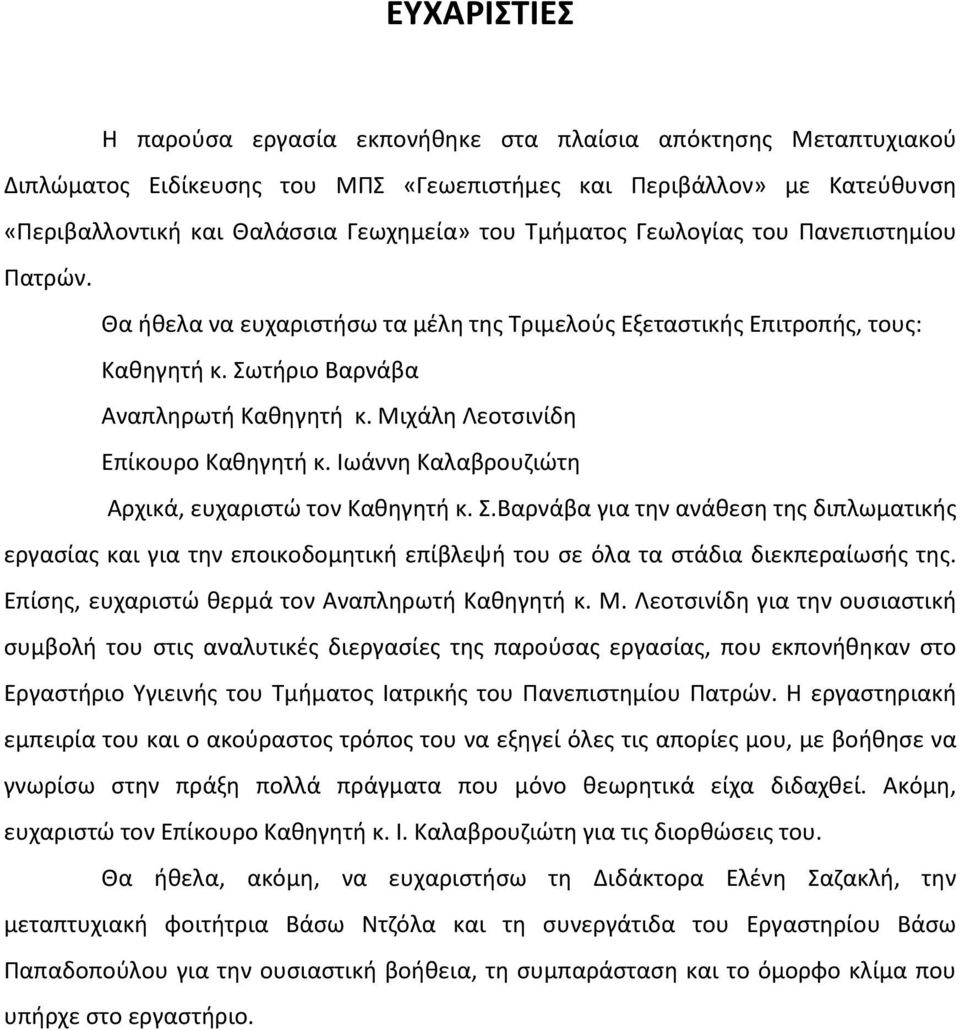 ΕΥΧΑΡΙΣΤΙΕΣ

Η παρούσα εργασία εκπονήθηκε στα πλαίσια απόκτησης Μεταπτυχιακού Διπλώματος Ειδίκευσης του ΜΠΣ «Γεωεπιστήμες και Περιβάλλον» με Κατεύθυνση «Περιβαλλοντική και Θαλάσσια Γεωχημεία» του Τμήματος Γεωλογίας του Πανεπιστημίου Πατρών.

Θα ήθελα να ευχαριστήσω τα μέλη της Τριμελούς Εξεταστικής Επιτροπής, τους:

Καθηγητή κ. Σωτήριο Βαρνάβα

Αναπληρωτή Καθηγητή κ. Μιχάλη Λεοτσινίδη

Επίκουρο Καθηγητή κ. Ιωάννη Καλαβρουζιώτη

Αρχικά, ευχαριστώ τον Καθηγητή κ. Σ.Βαρνάβα για την ανάθεση της διπλωματικής εργασίας και για την εποικοδομητική επίβλεψή του σε όλα τα στάδια διεκπεραίωσής της. Επίσης, ευχαριστώ θερμά τον Αναπληρωτή Καθηγητή κ. Μ. Λεοτσινίδη για την ουσιαστική συμβολή του στις αναλυτικές διεργασίες της παρούσας εργασίας, που εκπονήθηκαν στο Εργαστήριο Υγιεινής του Τμήματος Ιατρικής του Πανεπιστημίου Πατρών. Η εργαστηριακή εμπειρία του και ο ακούραστος τρόπος του να εξηγεί όλες τις απορίες μου, με βοήθησε να γνωρίσω στην πράξη πολλά πράγματα που μόνο θεωρητικά είχα διδαχθεί. Ακόμη, ευχαριστώ τον Επίκουρο Καθηγητή κ. Ι. Καλαβρουζιώτη για τις διορθώσεις του.

Θα ήθελα, ακόμη, να ευχαριστήσω τη Διδάκτορα Ελένη Σαζακλή, την μεταπτυχιακή φοιτήτρια Βάσω Ντζόλα και τη συνεργάτιδα του Εργαστηρίου Βάσω Παπαδοπούλου για την ουσιαστική βοήθεια, τη συμπαράσταση και το όμορφο κλίμα που υπήρχε στο εργαστήριο.